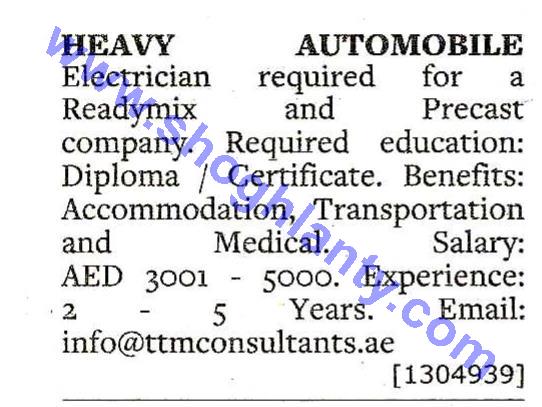 HEAVY AUTOMOBILE Electrician required for a Readymix and Precast company. Required education: Diploma / Certificate. Benefits: Accommodation, Transportation and Medical. Salary: AED 3001 - 5000. Experience: 2 - 5 Years. Email: info@ttmconsultants.ae

[1304939]

www.shoghlanty.com